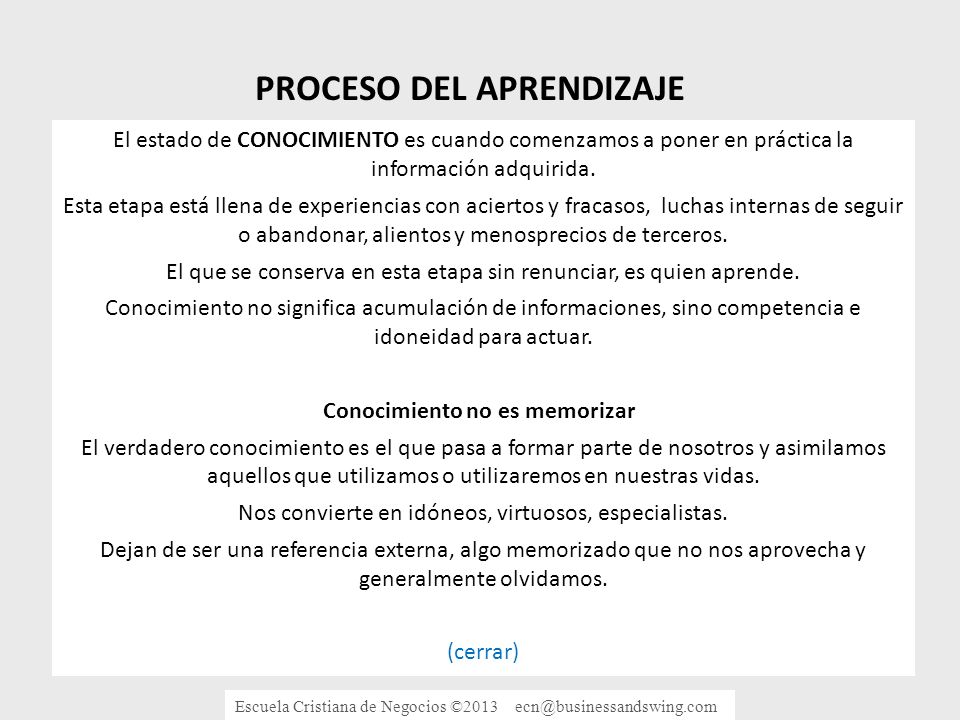 PROCESO DEL APRENDIZAJE

El estado de CONOCIMIENTO es cuando comenzamos a poner en práctica la información adquirida.

Esta etapa está llena de experiencias con aciertos y fracasos, luchas internas de seguir o abandonar, alientos y menosprecios de terceros.

El que se conserva en esta etapa sin renunciar, es quien aprende.

Conocimiento no significa acumulación de informaciones, sino competencia e idoneidad para actuar.

Conocimiento no es memorizar

El verdadero conocimiento es el que pasa a formar parte de nosotros y asimilamos aquellos que utilizamos o utilizaremos en nuestras vidas.

Nos convierte en idóneos, virtuosos, especialistas.

Dejan de ser una referencia externa, algo memorizado que no nos aprovecha y generalmente olvidamos.

(cerrar)

Escuela Cristiana de Negocios ©2013 ecn@businessandswing.com